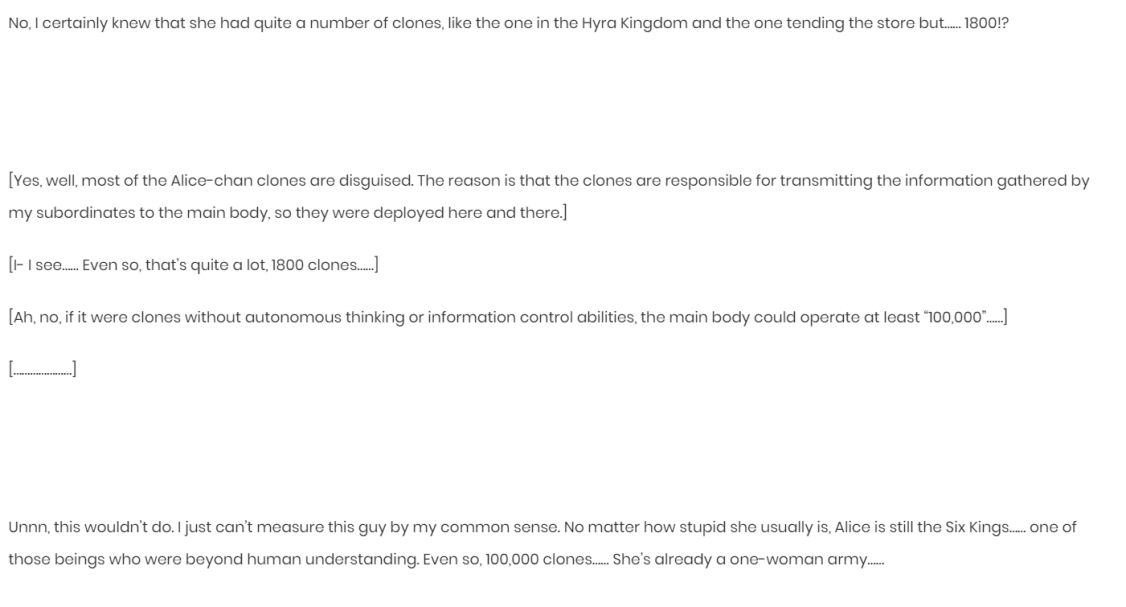 No, I certainly knew that she had quite a number of clones, like the one in the Hyra Kingdom and the one tending the store but…… 1800!?

[Yes, well, most of the Alice-chan clones are disguised. The reason is that the clones are responsible for transmitting the information gathered by my subordinates to the main body, so they were deployed here and there.]

[I- I see…… Even so, that's quite a lot, 1800 clones……]

[Ah, no, if it were clones without autonomous thinking or information control abilities, the main body could operate at least "100,000"……]

[………………]

Unnn, this wouldn't do. I just can't measure this guy by my common sense. No matter how stupid she usually is, Alice is still the Six Kings…… one of those beings who were beyond human understanding. Even so, 100,000 clones…… She's already a one-woman army……